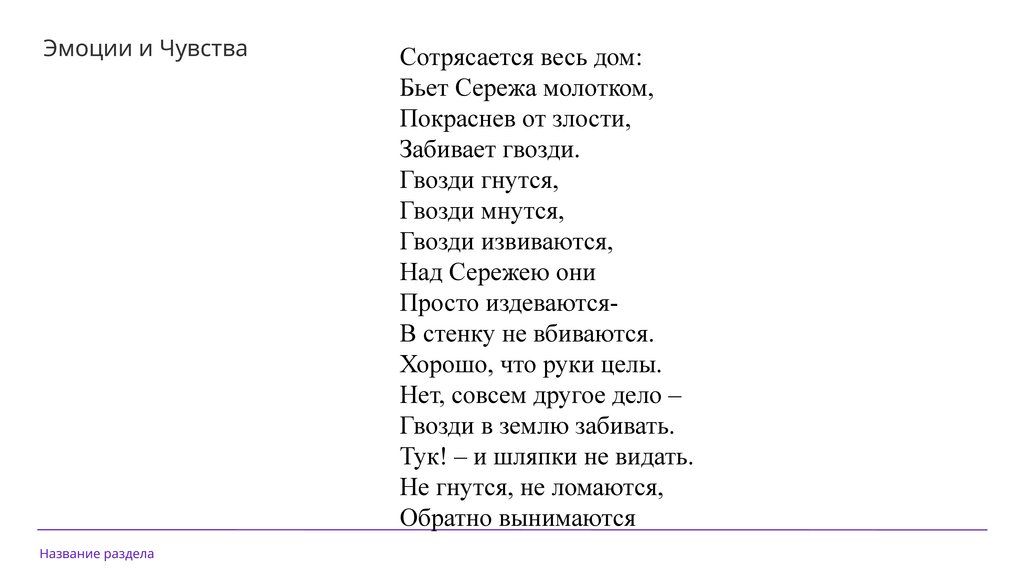 Эмоции и Чувства

Сотрясается весь дом:
Бьет Сережа молотком,
Покраснев от злости,
Забивает гвозди.
Гвозди гнутся,
Гвозди мнутся,
Гвозди извиваются,
Над Сережею они
Просто издеваются-
В стенку не вбиваются.
Хорошо, что руки целы.
Нет, совсем другое дело –
Гвозди в землю забивать.
Тук! – и шляпки не видать.
Не гнутся, не ломаются,
Обратно вынимаются

Название раздела